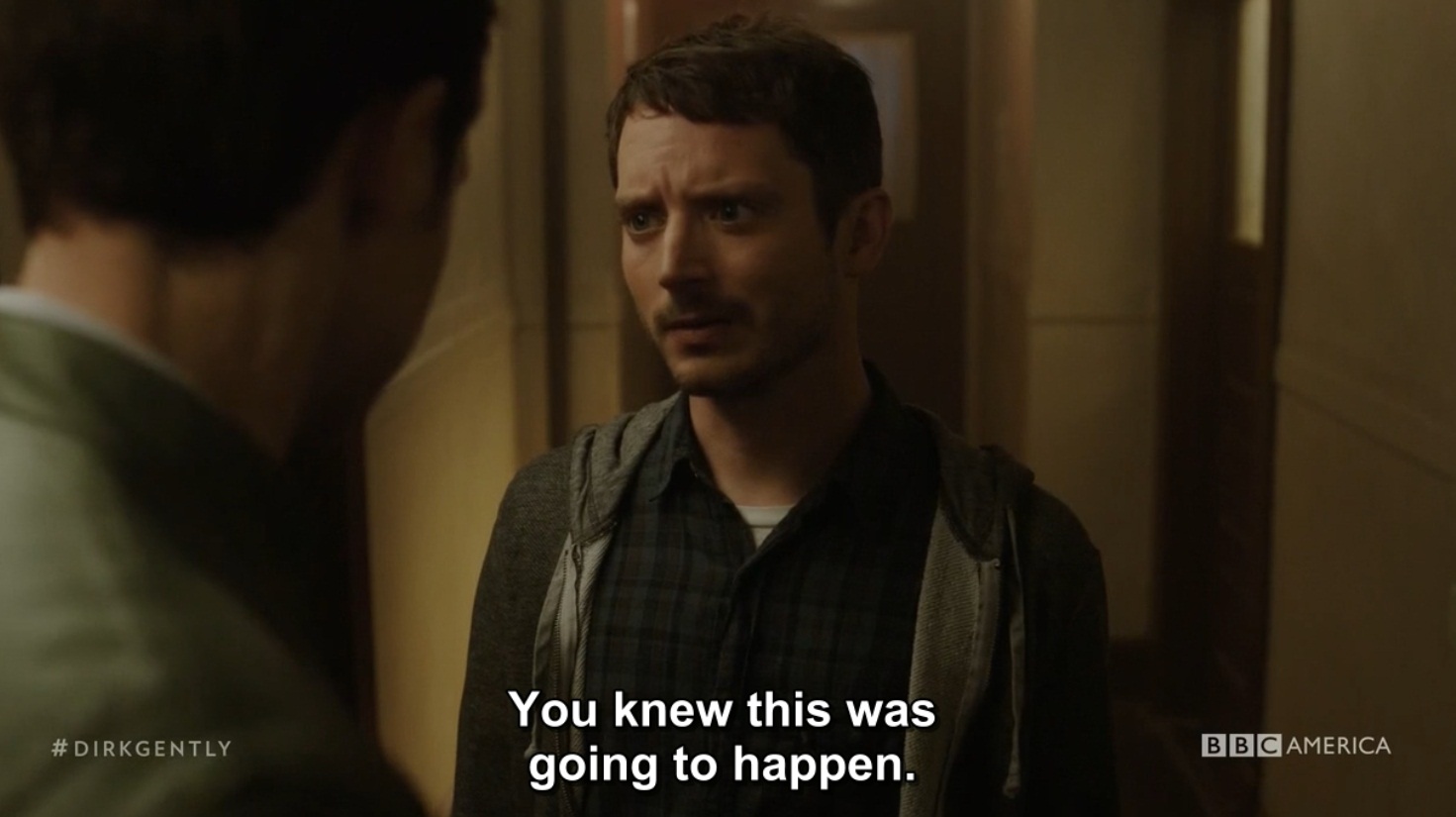 #DIRKGENTLY

You knew this was going to happen.

BBC AMERICA